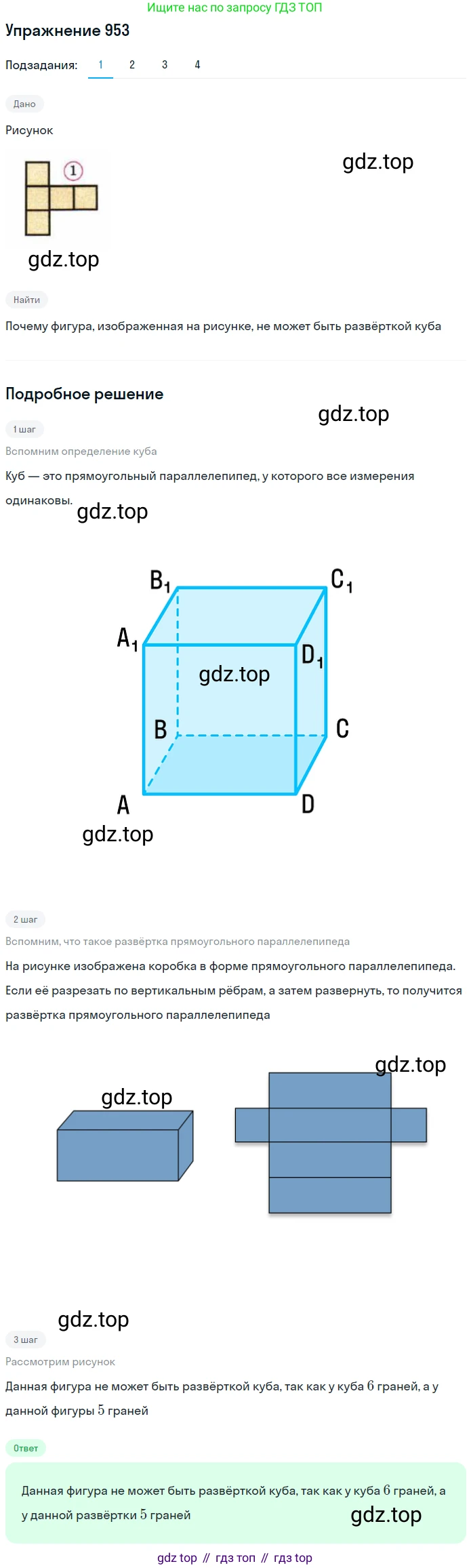 Ищите нас по запросу ГДЗ ТОП

Упражнение 953

Подзадания: 1 2 3 4

Дано

Рисунок

gdz.top

1

gdz.top

Найти

Почему фигура, изображенная на рисунке, не может быть развёрткой куба

Подробное решение

gdz.top

1 шаг

Вспомним определение куба

Куб — это прямоугольный параллелепипед, у которого все измерения одинаковы.

gdz.top

$B_1$ $C_1$ $A_1$ $D_1$ gdz.top B C A D

gdz.top

2 шаг

Вспомним, что такое развёртка прямоугольного параллелепипеда

На рисунке изображена коробка в форме прямоугольного параллелепипеда. Если её разрезать по вертикальным рёбрам, а затем развернуть, то получится развёртка прямоугольного параллелепипеда

gdz.top

gdz.top

gdz.top

3 шаг

Рассмотрим рисунок

Данная фигура не может быть развёрткой куба, так как у куба $6$ граней, а у данной фигуры $5$ граней

Ответ

Данная фигура не может быть развёрткой куба, так как у куба $6$ граней, а у данной развёртки $5$ граней

gdz.top

gdz top // гдз топ // гдз top